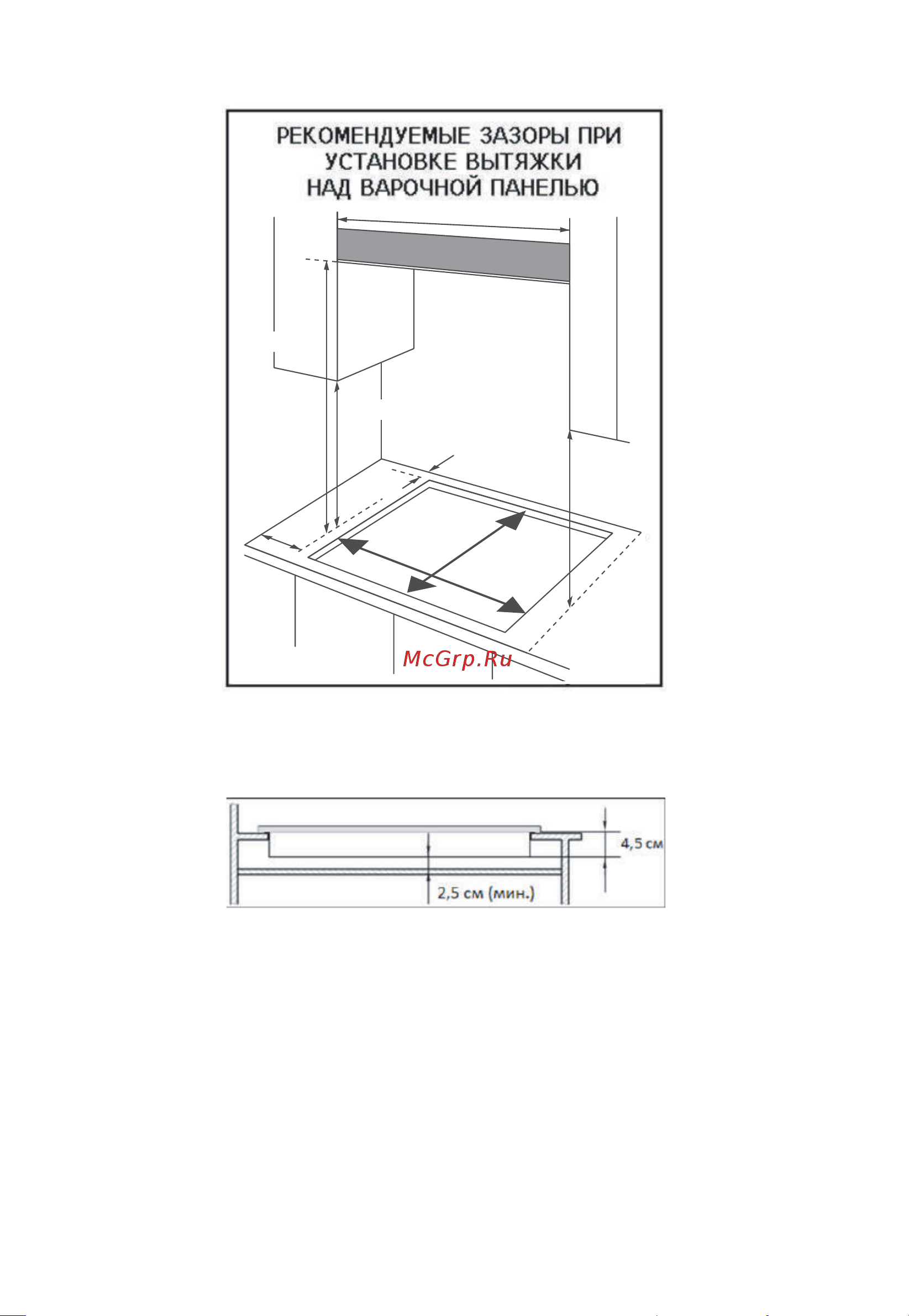 РЕКОМЕНДУЕМЫЕ ЗАЗОРЫ ПРИ УСТАНОВКЕ ВЫТЯЖКИ НАД ВАРОЧНОЙ ПАНЕЛЬЮ

McGrp.Ru

4,5 см

2,5 см (мин.)